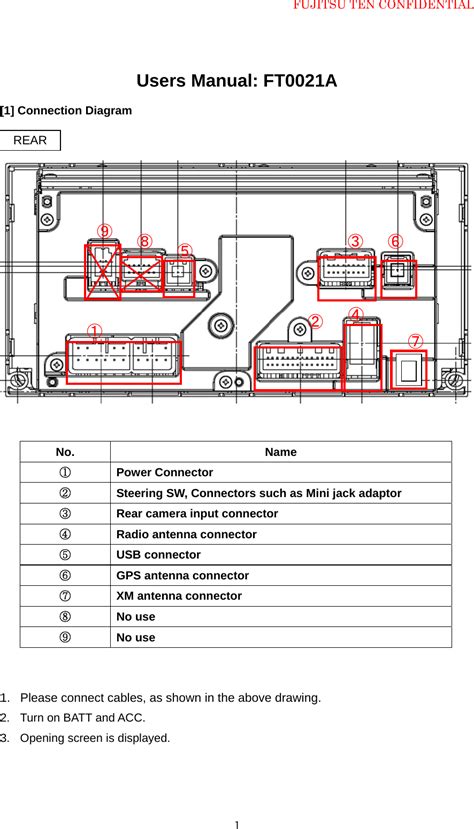 FUJITSU TEN CONFIDENTIAL

Users Manual: FT0021A

[1] Connection Diagram

REAR

⑨ ⑧ ⑤ ③ ⑥ ① ② ④ ⑦

| No. | Name |
|---|---|
| ① | Power Connector |
| ② | Steering SW, Connectors such as Mini jack adaptor |
| ③ | Rear camera input connector |
| ④ | Radio antenna connector |
| ⑤ | USB connector |
| ⑥ | GPS antenna connector |
| ⑦ | XM antenna connector |
| ⑧ | No use |
| ⑨ | No use |

1. Please connect cables, as shown in the above drawing.
2. Turn on BATT and ACC.
3. Opening screen is displayed.

1